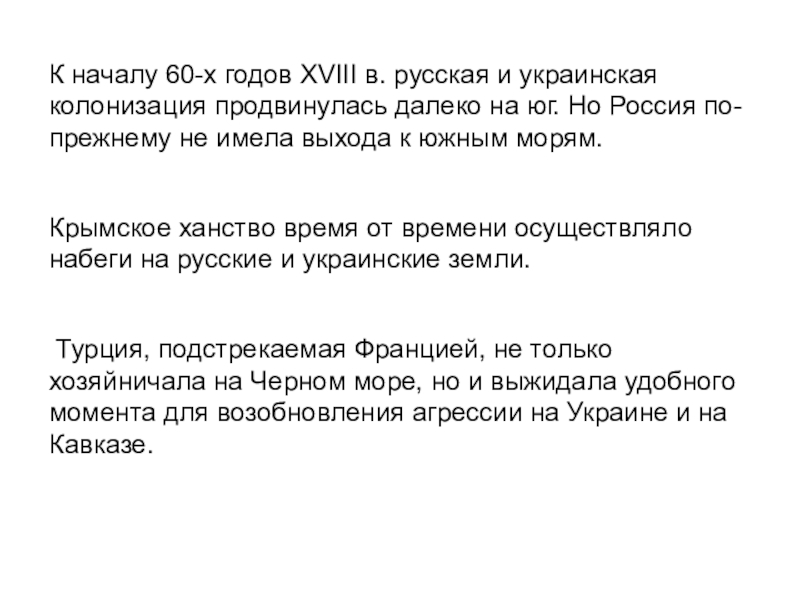 К началу 60-х годов XVIII в. русская и украинская колонизация продвинулась далеко на юг. Но Россия по-прежнему не имела выхода к южным морям.

Крымское ханство время от времени осуществляло набеги на русские и украинские земли.

Турция, подстрекаемая Францией, не только хозяйничала на Черном море, но и выжидала удобного момента для возобновления агрессии на Украине и на Кавказе.